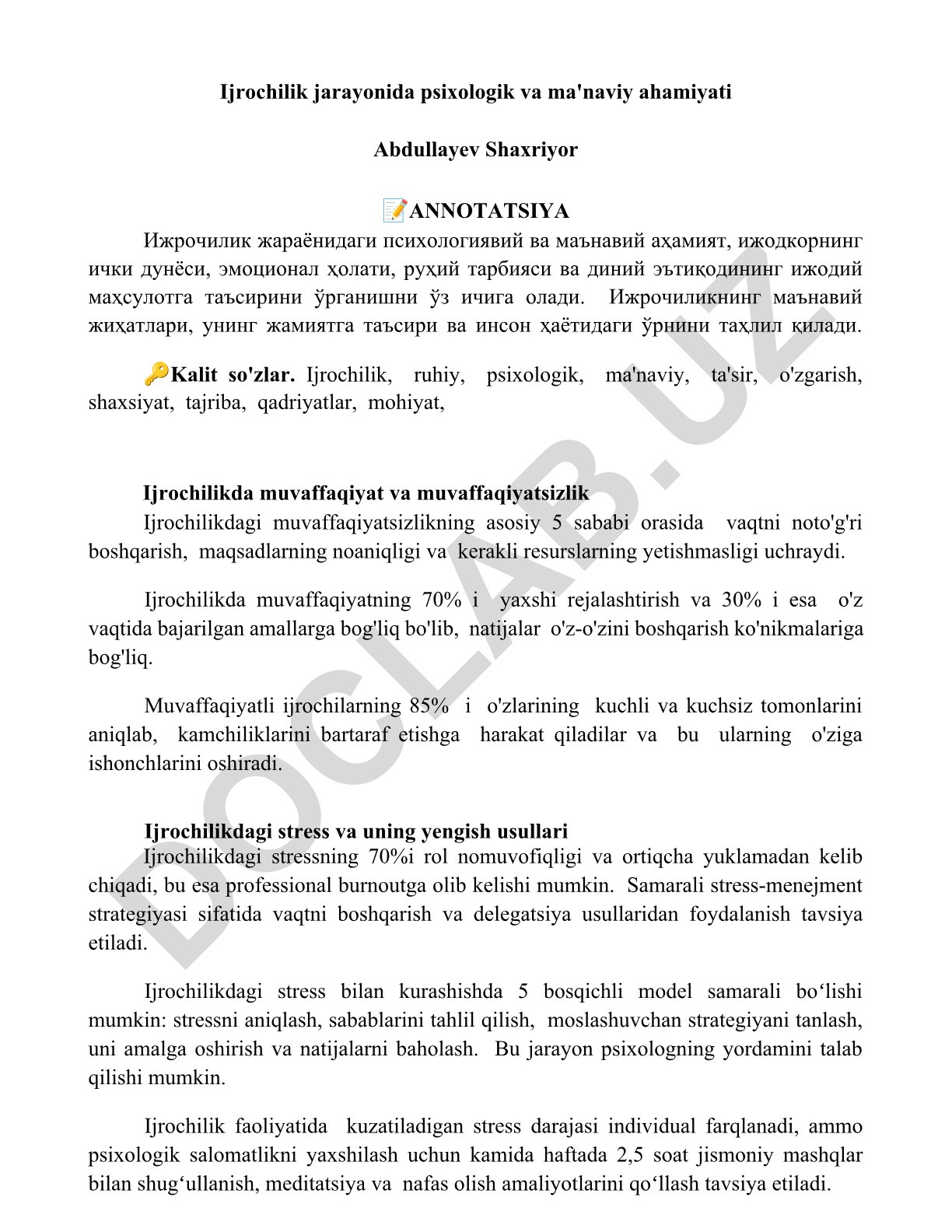 Ijrochilik jarayonida psixologik va ma'naviy ahamiyati

Abdullayev Shaxriyor

📝ANNOTATSIYA

Ижрочилик жараёнидаги психологиявий ва маънавий аҳамият, ижодкорнинг ички дунёси, эмоционал ҳолати, руҳий тарбияси ва диний эътиқодининг ижодий маҳсулотга таъсирини ўрганишни ўз ичига олади. Ижрочиликнинг маънавий жиҳатлари, унинг жамиятга таъсири ва инсон ҳаётидаги ўрнини таҳлил қилади.

🔑Kalit so'zlar. Ijrochilik, ruhiy, psixologik, ma'naviy, ta'sir, o'zgarish, shaxsiyat, tajriba, qadriyatlar, mohiyat,

Ijrochilikda muvaffaqiyat va muvaffaqiyatsizlik

Ijrochilikdagi muvaffaqiyatsizlikning asosiy 5 sababi orasida vaqtni noto'g'ri boshqarish, maqsadlarning noaniqligi va kerakli resurslarning yetishmasligi uchraydi.

Ijrochilikda muvaffaqiyatning 70% i yaxshi rejalashtirish va 30% i esa o'z vaqtida bajarilgan amallarga bog'liq bo'lib, natijalar o'z-o'zini boshqarish ko'nikmalariga bog'liq.

Muvaffaqiyatli ijrochilarning 85% i o'zlarining kuchli va kuchsiz tomonlarini aniqlab, kamchiliklarini bartaraf etishga harakat qiladilar va bu ularning o'ziga ishonchlarini oshiradi.

Ijrochilikdagi stress va uning yengish usullari

Ijrochilikdagi stressning 70%i rol nomuvofiqligi va ortiqcha yuklamadan kelib chiqadi, bu esa professional burnoutga olib kelishi mumkin. Samarali stress-menejment strategiyasi sifatida vaqtni boshqarish va delegatsiya usullaridan foydalanish tavsiya etiladi.

Ijrochilikdagi stress bilan kurashishda 5 bosqichli model samarali bo‘lishi mumkin: stressni aniqlash, sabablarini tahlil qilish, moslashuvchan strategiyani tanlash, uni amalga oshirish va natijalarni baholash. Bu jarayon psixologning yordamini talab qilishi mumkin.

Ijrochilik faoliyatida kuzatiladigan stress darajasi individual farqlanadi, ammo psixologik salomatlikni yaxshilash uchun kamida haftada 2,5 soat jismoniy mashqlar bilan shug‘ullanish, meditatsiya va nafas olish amaliyotlarini qo‘llash tavsiya etiladi.

DOCLAB.UZ